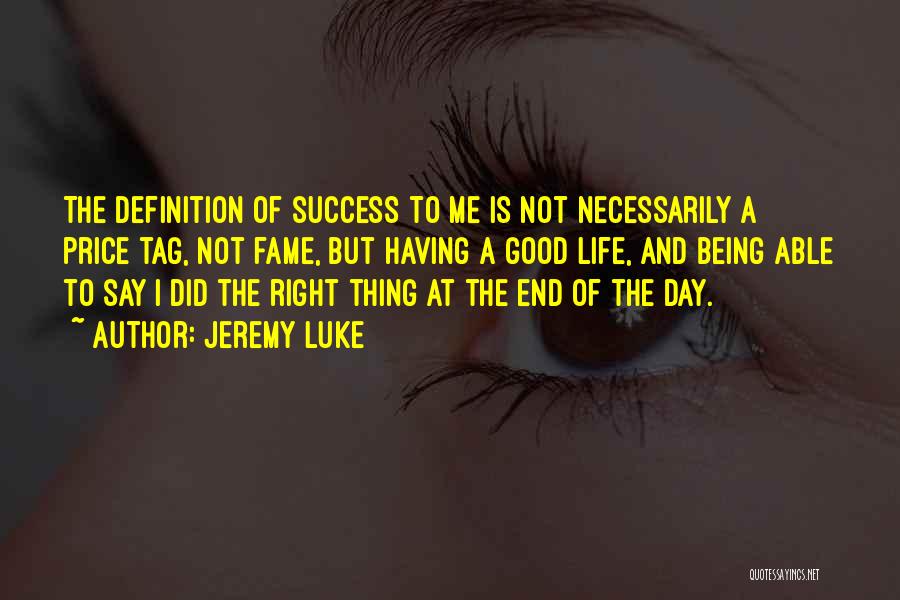 THE DEFINITION OF SUCCESS TO ME IS NOT NECESSARILY A PRICE TAG, NOT FAME, BUT HAVING A GOOD LIFE, AND BEING ABLE TO SAY I DID THE RIGHT THING AT THE END OF THE DAY.

~ AUTHOR: JEREMY LUKE

QUOTESSAYINGS.NET